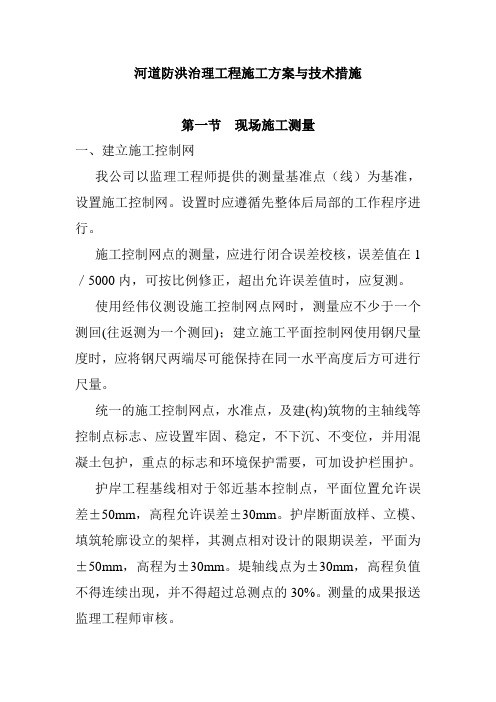 河道防洪治理工程施工方案与技术措施

第一节　现场施工测量

一、建立施工控制网

我公司以监理工程师提供的测量基准点（线）为基准，设置施工控制网。设置时应遵循先整体后局部的工作程序进行。

施工控制网点的测量，应进行闭合误差校核，误差值在 1／5000 内，可按比例修正，超出允许误差值时，应复测。

使用经伟仪测设施工控制网点网时，测量应不少于一个测回(往返测为一个测回)；建立施工平面控制网使用钢尺量度时，应将钢尺两端尽可能保持在同一水平高度后方可进行尺量。

统一的施工控制网点，水准点，及建(构)筑物的主轴线等控制点标志、应设置牢固、稳定，不下沉、不变位，并用混凝土包护，重点的标志和环境保护需要，可加设护栏围护。

护岸工程基线相对于邻近基本控制点，平面位置允许误差±50mm，高程允许误差±30mm。护岸断面放样、立模、填筑轮廓设立的架样，其测点相对设计的限期误差，平面为±50mm，高程为±30mm。堤轴线点为±30mm，高程负值不得连续出现，并不得超过总测点的 30%。测量的成果报送监理工程师审核。